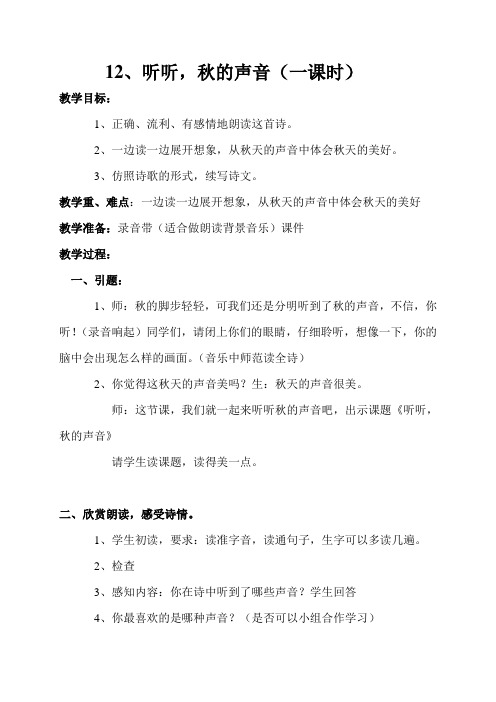 12、听听，秋的声音（一课时）

教学目标：

1、正确、流利、有感情地朗读这首诗。

2、一边读一边展开想象，从秋天的声音中体会秋天的美好。

3、仿照诗歌的形式，续写诗文。

教学重、难点：一边读一边展开想象，从秋天的声音中体会秋天的美好

教学准备：录音带（适合做朗读背景音乐）课件

教学过程：

一、引题：

1、师：秋的脚步轻轻，可我们还是分明听到了秋的声音，不信，你听！（录音响起）同学们，请闭上你们的眼睛，仔细聆听，想像一下，你的脑中会出现怎么样的画面。（音乐中师范读全诗）

2、你觉得这秋天的声音美吗？生：秋天的声音很美。

师：这节课，我们就一起来听听秋的声音吧，出示课题《听听，秋的声音》

请学生读课题，读得美一点。

二、欣赏朗读，感受诗情。

1、学生初读，要求：读准字音，读通句子，生字可以多读几遍。

2、检查

3、感知内容：你在诗中听到了哪些声音？学生回答

4、你最喜欢的是哪种声音？（是否可以小组合作学习）